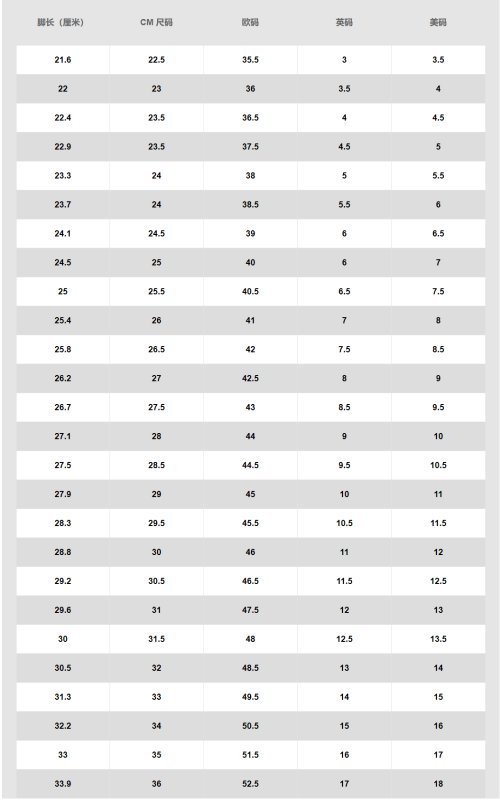 | 脚长（厘米） | CM 尺码 | 欧码 | 英码 | 美码 |
|---|---|---|---|---|
| 21.6 | 22.5 | 35.5 | 3 | 3.5 |
| 22 | 23 | 36 | 3.5 | 4 |
| 22.4 | 23.5 | 36.5 | 4 | 4.5 |
| 22.9 | 23.5 | 37.5 | 4.5 | 5 |
| 23.3 | 24 | 38 | 5 | 5.5 |
| 23.7 | 24 | 38.5 | 5.5 | 6 |
| 24.1 | 24.5 | 39 | 6 | 6.5 |
| 24.5 | 25 | 40 | 6 | 7 |
| 25 | 25.5 | 40.5 | 6.5 | 7.5 |
| 25.4 | 26 | 41 | 7 | 8 |
| 25.8 | 26.5 | 42 | 7.5 | 8.5 |
| 26.2 | 27 | 42.5 | 8 | 9 |
| 26.7 | 27.5 | 43 | 8.5 | 9.5 |
| 27.1 | 28 | 44 | 9 | 10 |
| 27.5 | 28.5 | 44.5 | 9.5 | 10.5 |
| 27.9 | 29 | 45 | 10 | 11 |
| 28.3 | 29.5 | 45.5 | 10.5 | 11.5 |
| 28.8 | 30 | 46 | 11 | 12 |
| 29.2 | 30.5 | 46.5 | 11.5 | 12.5 |
| 29.6 | 31 | 47.5 | 12 | 13 |
| 30 | 31.5 | 48 | 12.5 | 13.5 |
| 30.5 | 32 | 48.5 | 13 | 14 |
| 31.3 | 33 | 49.5 | 14 | 15 |
| 32.2 | 34 | 50.5 | 15 | 16 |
| 33 | 35 | 51.5 | 16 | 17 |
| 33.9 | 36 | 52.5 | 17 | 18 |